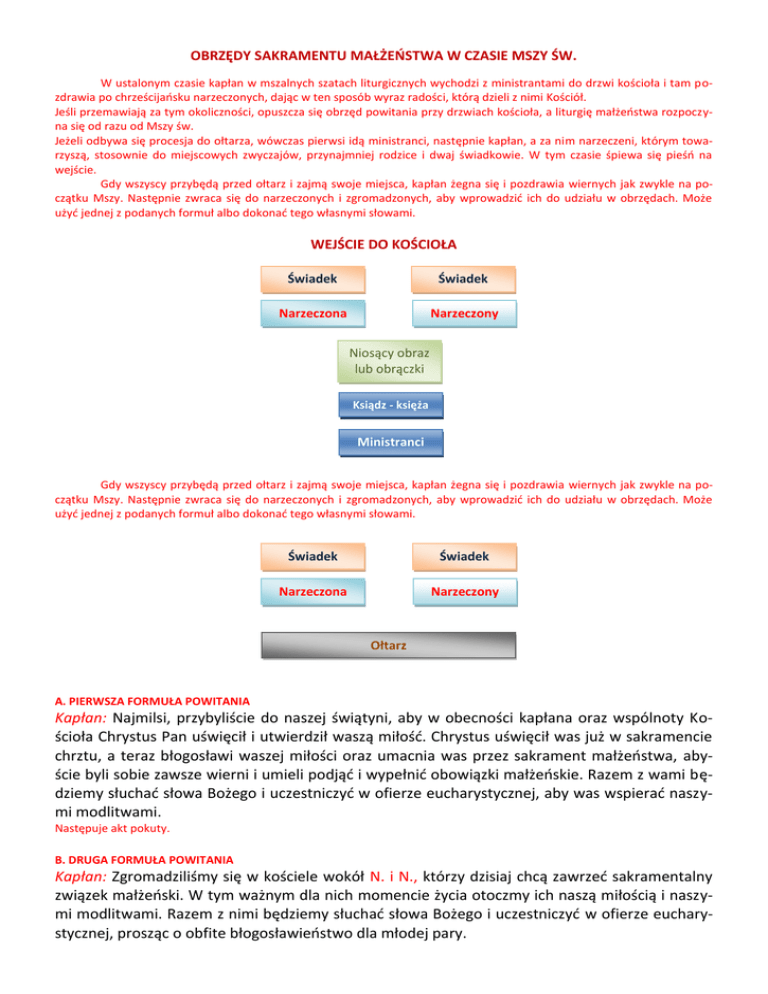 OBRZĘDY SAKRAMENTU MAŁŻEŃSTWA W CZASIE MSZY ŚW.

W ustalonym czasie kapłan w mszalnych szatach liturgicznych wychodzi z ministrantami do drzwi kościoła i tam pozdrawia po chrześcijańsku narzeczonych, dając w ten sposób wyraz radości, którą dzieli z nimi Kościół.
Jeśli przemawiają za tym okoliczności, opuszcza się obrzęd powitania przy drzwiach kościoła, a liturgię małżeństwa rozpoczyna się od razu od Mszy św.
Jeżeli odbywa się procesja do ołtarza, wówczas pierwsi idą ministranci, następnie kapłan, a za nim narzeczeni, którym towarzyszą, stosownie do miejscowych zwyczajów, przynajmniej rodzice i dwaj świadkowie. W tym czasie śpiewa się pieśń na wejście.
Gdy wszyscy przybędą przed ołtarz i zajmą swoje miejsca, kapłan żegna się i pozdrawia wiernych jak zwykle na początku Mszy. Następnie zwraca się do narzeczonych i zgromadzonych, aby wprowadzić ich do udziału w obrzędach. Może użyć jednej z podanych formuł albo dokonać tego własnymi słowami.

WEJŚCIE DO KOŚCIOŁA

Świadek
Świadek
Narzeczona
Narzeczony
Niosący obraz lub obrączki
Ksiądz - księża
Ministranci

Gdy wszyscy przybędą przed ołtarz i zajmą swoje miejsca, kapłan żegna się i pozdrawia wiernych jak zwykle na początku Mszy. Następnie zwraca się do narzeczonych i zgromadzonych, aby wprowadzić ich do udziału w obrzędach. Może użyć jednej z podanych formuł albo dokonać tego własnymi słowami.

Świadek
Świadek
Narzeczona
Narzeczony
Ołtarz

A. PIERWSZA FORMUŁA POWITANIA
Kapłan: Najmilsi, przybyliście do naszej świątyni, aby w obecności kapłana oraz wspólnoty Kościoła Chrystus Pan uświęcił i utwierdził waszą miłość. Chrystus uświęcił was już w sakramencie chrztu, a teraz błogosławi waszej miłości oraz umacnia was przez sakrament małżeństwa, abyście byli sobie zawsze wierni i umieli podjąć i wypełnić obowiązki małżeńskie. Razem z wami będziemy słuchać słowa Bożego i uczestniczyć w ofierze eucharystycznej, aby was wspierać naszymi modlitwami.
Następuje akt pokuty.

B. DRUGA FORMUŁA POWITANIA
Kapłan: Zgromadziliśmy się w kościele wokół N. i N., którzy dzisiaj chcą zawrzeć sakramentalny związek małżeński. W tym ważnym dla nich momencie życia otoczmy ich naszą miłością i naszymi modlitwami. Razem z nimi będziemy słuchać słowa Bożego i uczestniczyć w ofierze eucharystycznej, prosząc o obfite błogosławieństwo dla młodej pary.